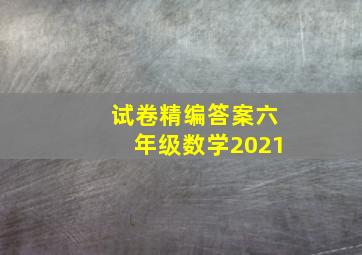 试卷精编答案六年级数学2021